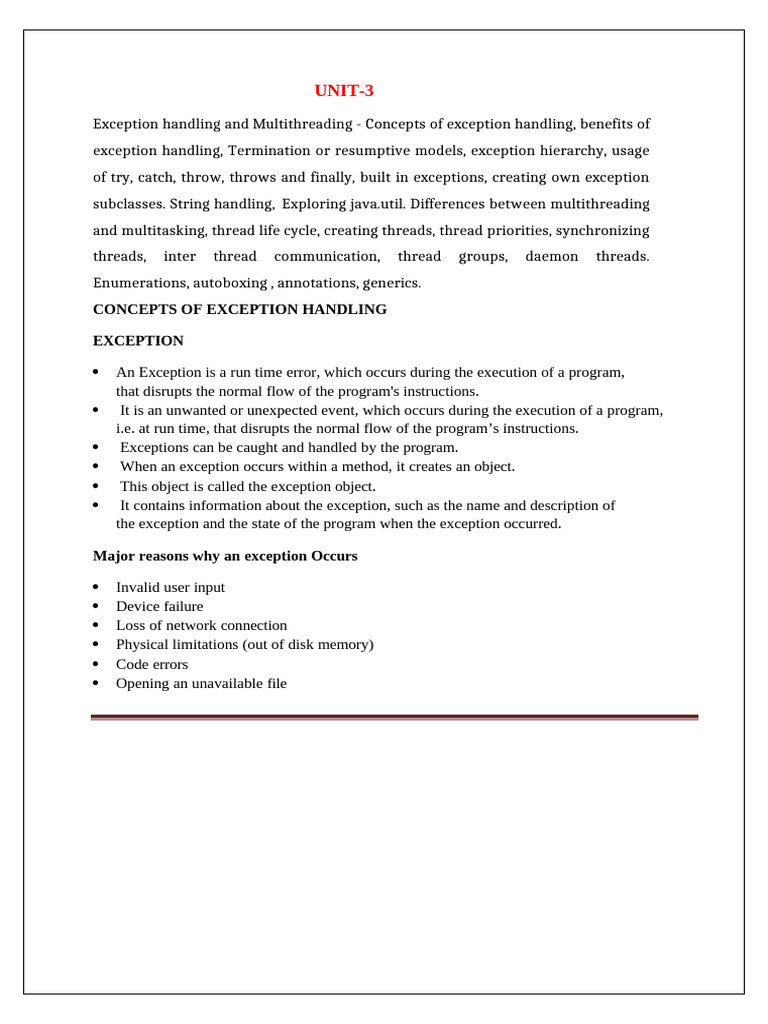 UNIT-3

Exception handling and Multithreading - Concepts of exception handling, benefits of exception handling, Termination or resumptive models, exception hierarchy, usage of try, catch, throw, throws and finally, built in exceptions, creating own exception subclasses. String handling, Exploring java.util. Differences between multithreading and multitasking, thread life cycle, creating threads, thread priorities, synchronizing threads, inter thread communication, thread groups, daemon threads. Enumerations, autoboxing , annotations, generics.

CONCEPTS OF EXCEPTION HANDLING

EXCEPTION

• An Exception is a run time error, which occurs during the execution of a program, that disrupts the normal flow of the program's instructions.
• It is an unwanted or unexpected event, which occurs during the execution of a program, i.e. at run time, that disrupts the normal flow of the program's instructions.
• Exceptions can be caught and handled by the program.
• When an exception occurs within a method, it creates an object.
• This object is called the exception object.
• It contains information about the exception, such as the name and description of the exception and the state of the program when the exception occurred.

Major reasons why an exception Occurs

• Invalid user input
• Device failure
• Loss of network connection
• Physical limitations (out of disk memory)
• Code errors
• Opening an unavailable file